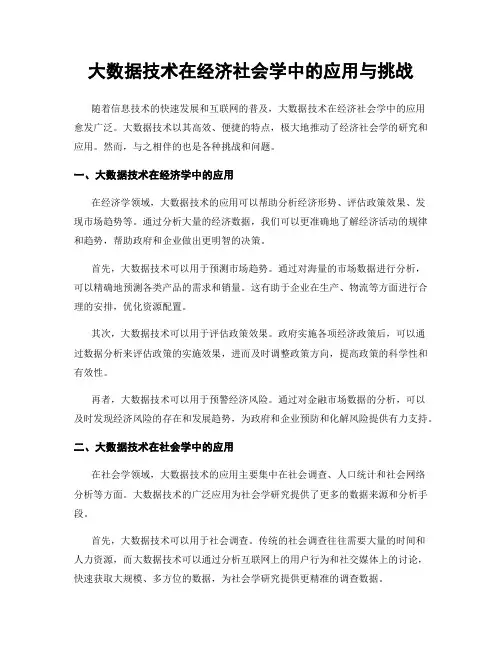 大数据技术在经济社会学中的应用与挑战

随着信息技术的快速发展和互联网的普及，大数据技术在经济社会学中的应用愈发广泛。大数据技术以其高效、便捷的特点，极大地推动了经济社会学的研究和应用。然而，与之相伴的也是各种挑战和问题。

一、大数据技术在经济学中的应用

在经济学领域，大数据技术的应用可以帮助分析经济形势、评估政策效果、发现市场趋势等。通过分析大量的经济数据，我们可以更准确地了解经济活动的规律和趋势，帮助政府和企业做出更明智的决策。

首先，大数据技术可以用于预测市场趋势。通过对海量的市场数据进行分析，可以精确地预测各类产品的需求和销量。这有助于企业在生产、物流等方面进行合理的安排，优化资源配置。

其次，大数据技术可以用于评估政策效果。政府实施各项经济政策后，可以通过数据分析来评估政策的实施效果，进而及时调整政策方向，提高政策的科学性和有效性。

再者，大数据技术可以用于预警经济风险。通过对金融市场数据的分析，可以及时发现经济风险的存在和发展趋势，为政府和企业预防和化解风险提供有力支持。

二、大数据技术在社会学中的应用

在社会学领域，大数据技术的应用主要集中在社会调查、人口统计和社会网络分析等方面。大数据技术的广泛应用为社会学研究提供了更多的数据来源和分析手段。

首先，大数据技术可以用于社会调查。传统的社会调查往往需要大量的时间和人力资源，而大数据技术可以通过分析互联网上的用户行为和社交媒体上的讨论，快速获取大规模、多方位的数据，为社会学研究提供更精准的调查数据。